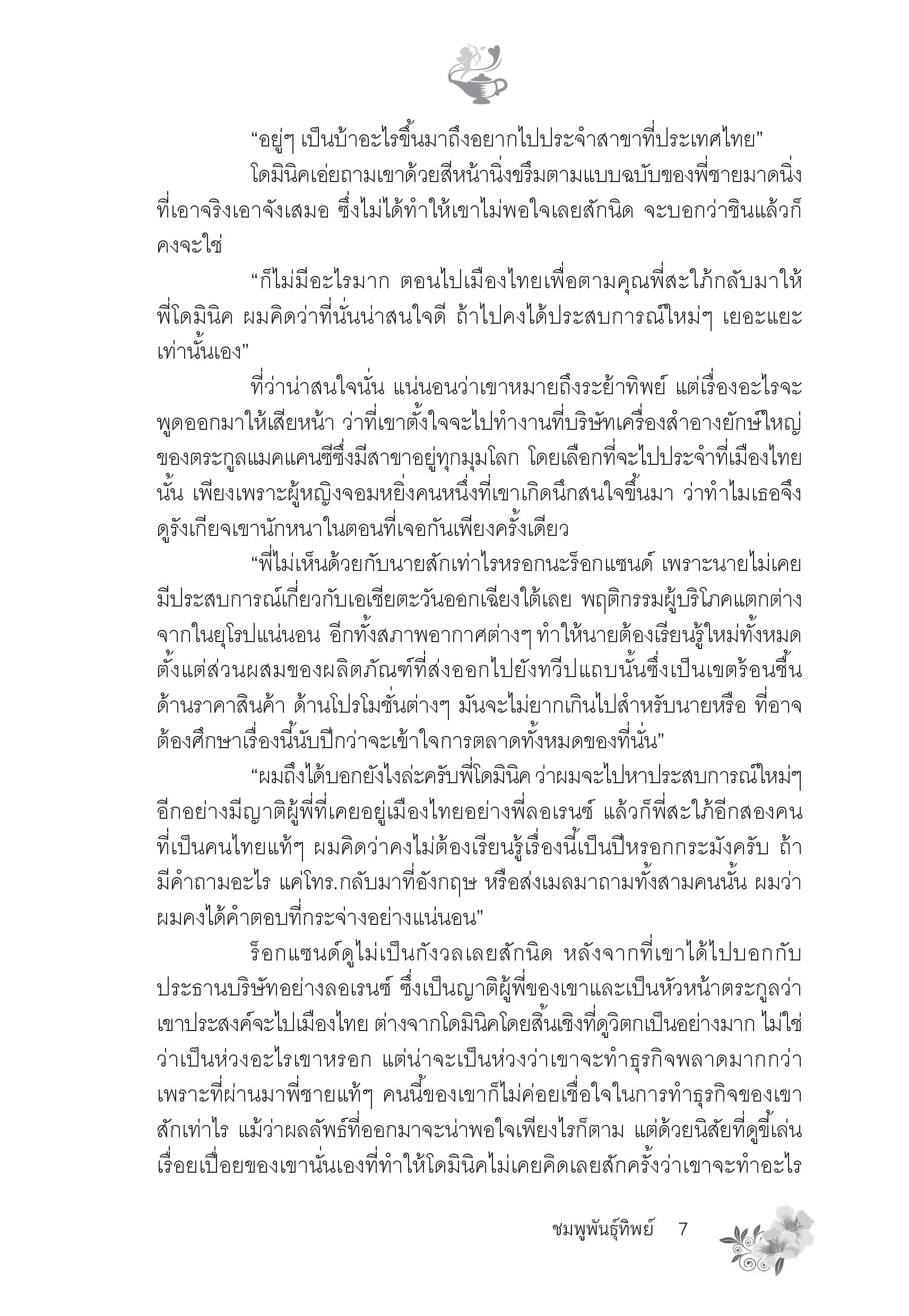 “อยู่ๆ เป็นบ้าอะไรขึ้นมาถึงอยากไปประจำสาขาที่ประเทศไทย”

โดมินิคเอ่ยถามเขาด้วยสีหน้านิ่งขรึมตามแบบฉบับของพี่ชายมาดนิ่งที่เอาจริงเอาจังเสมอ ซึ่งไม่ได้ทำให้เขาไม่พอใจเลยสักนิด จะบอกว่าชินแล้วก็คงจะใช่

“ก็ไม่มีอะไรมาก ตอนไปเมืองไทยเพื่อตามคุณพี่สะใภ้กลับมาให้พี่โดมินิค ผมคิดว่าที่นั่นน่าสนใจดี ถ้าไปคงได้ประสบการณ์ใหม่ๆ เยอะแยะเท่านั้นเอง”

ที่ว่าน่าสนใจนั่น แน่นอนว่าเขาหมายถึงระย้าทิพย์ แต่เรื่องอะไรจะพูดออกมาให้เสียหน้า ว่าที่เขาตั้งใจจะไปทำงานที่บริษัทเครื่องสำอางยักษ์ใหญ่ของตระกูลแมคแคนซีซึ่งมีสาขาอยู่ทุกมุมโลก โดยเลือกที่จะไปประจำที่เมืองไทยนั้น เพียงเพราะผู้หญิงจอมหยิ่งคนหนึ่งที่เขาเกิดนึกสนใจขึ้นมา ว่าทำไมเธอจึงดูรังเกียจเขานักหนาในตอนที่เจอกันเพียงครั้งเดียว

“พี่ไม่เห็นด้วยกับนายสักเท่าไรหรอกนะร็อกแซนด์ เพราะนายไม่เคยมีประสบการณ์เกี่ยวกับเอเชียตะวันออกเฉียงใต้เลย พฤติกรรมผู้บริโภคแตกต่างจากในยุโรปแน่นอน อีกทั้งสภาพอากาศต่างๆ ทำให้นายต้องเรียนรู้ใหม่ทั้งหมด ตั้งแต่ส่วนผสมของผลิตภัณฑ์ที่ส่งออกไปยังทวีปแถบนั้นซึ่งเป็นเขตร้อนชื้น ด้านราคาสินค้า ด้านโปรโมชั่นต่างๆ มันจะไม่ยากเกินไปสำหรับนายหรือ ที่อาจต้องศึกษาเรื่องนี้นับปีกว่าจะเข้าใจการตลาดทั้งหมดของที่นั่น”

“ผมถึงได้บอกยังไงล่ะครับพี่โดมินิค ว่าผมจะไปหาประสบการณ์ใหม่ๆ อีกอย่างมีญาติผู้พี่ที่เคยอยู่เมืองไทยอย่างพี่ลอเรนซ์ แล้วก็พี่สะใภ้อีกสองคนที่เป็นคนไทยแท้ๆ ผมคิดว่าคงไม่ต้องเรียนรู้เรื่องนี้เป็นปีหรอกกระมังครับ ถ้ามีคำถามอะไร แค่โทร.กลับมาที่อังกฤษ หรือส่งเมลมาถามทั้งสามคนนั้น ผมว่าผมคงได้คำตอบที่กระจ่างอย่างแน่นอน”

ร็อกแซนด์ดูไม่เป็นกังวลเลยสักนิด หลังจากที่เขาได้ไปบอกกับประธานบริษัทอย่างลอเรนซ์ ซึ่งเป็นญาติผู้พี่ของเขาและเป็นหัวหน้าตระกูลว่าเขาประสงค์จะไปเมืองไทย ต่างจากโดมินิคโดยสิ้นเชิงที่ดูวิตกเป็นอย่างมาก ไม่ใช่ว่าเป็นห่วงอะไรเขาหรอก แต่น่าจะเป็นห่วงว่าเขาจะทำธุรกิจพลาดมากกว่า เพราะที่ผ่านมาพี่ชายแท้ๆ คนนี้ของเขาก็ไม่ค่อยเชื่อใจในการทำธุรกิจของเขาสักเท่าไร แม้ว่าผลลัพธ์ที่ออกมาจะน่าพอใจเพียงไรก็ตาม แต่ด้วยนิสัยที่ดูขี้เล่นเรื่อยเปื่อยของเขานั่นเองที่ทำให้โดมินิคไม่เคยคิดเลยสักครั้งว่าเขาจะทำอะไร

ชมพูพันธุ์ทิพย์ 7